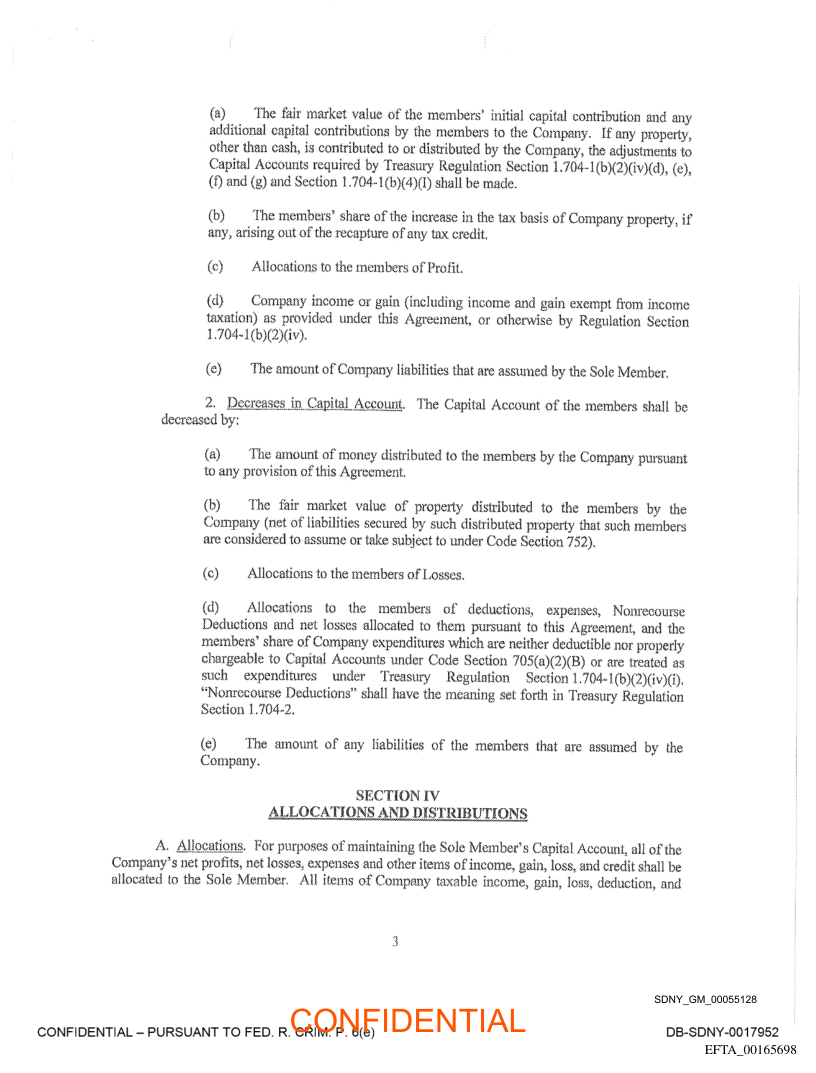 (a) The fair market value of the members' initial capital contribution and any additional capital contributions by the members to the Company. If any property, other than cash, is contributed to or distributed by the Company, the adjustments to Capital Accounts required by Treasury Regulation Section 1.704-1(b)(2)(iv)(d), (e), (f) and (g) and Section 1.704-1(b)(4)(I) shall be made.

(b) The members' share of the increase in the tax basis of Company property, if any, arising out of the recapture of any tax credit.

(c) Allocations to the members of Profit.

(d) Company income or gain (including income and gain exempt from income taxation) as provided under this Agreement, or otherwise by Regulation Section 1.704-1(b)(2)(iv).

(e) The amount of Company liabilities that are assumed by the Sole Member.

2. Decreases in Capital Account. The Capital Account of the members shall be decreased by:

(a) The amount of money distributed to the members by the Company pursuant to any provision of this Agreement.

(b) The fair market value of property distributed to the members by the Company (net of liabilities secured by such distributed property that such members are considered to assume or take subject to under Code Section 752).

(c) Allocations to the members of Losses.

(d) Allocations to the members of deductions, expenses, Nonrecourse Deductions and net losses allocated to them pursuant to this Agreement, and the members' share of Company expenditures which are neither deductible nor properly chargeable to Capital Accounts under Code Section 705(a)(2)(B) or are treated as such expenditures under Treasury Regulation Section 1.704-1(b)(2)(iv)(i). "Nonrecourse Deductions" shall have the meaning set forth in Treasury Regulation Section 1.704-2.

(e) The amount of any liabilities of the members that are assumed by the Company.

SECTION IV
ALLOCATIONS AND DISTRIBUTIONS

A. Allocations. For purposes of maintaining the Sole Member's Capital Account, all of the Company's net profits, net losses, expenses and other items of income, gain, loss, and credit shall be allocated to the Sole Member. All items of Company taxable income, gain, loss, deduction, and

3

SDNY_GM_00055128

CONFIDENTIAL – PURSUANT TO FED. R. CRIM. P. 6(e)

CONFIDENTIAL

DB-SDNY-0017952

EFTA_00165698